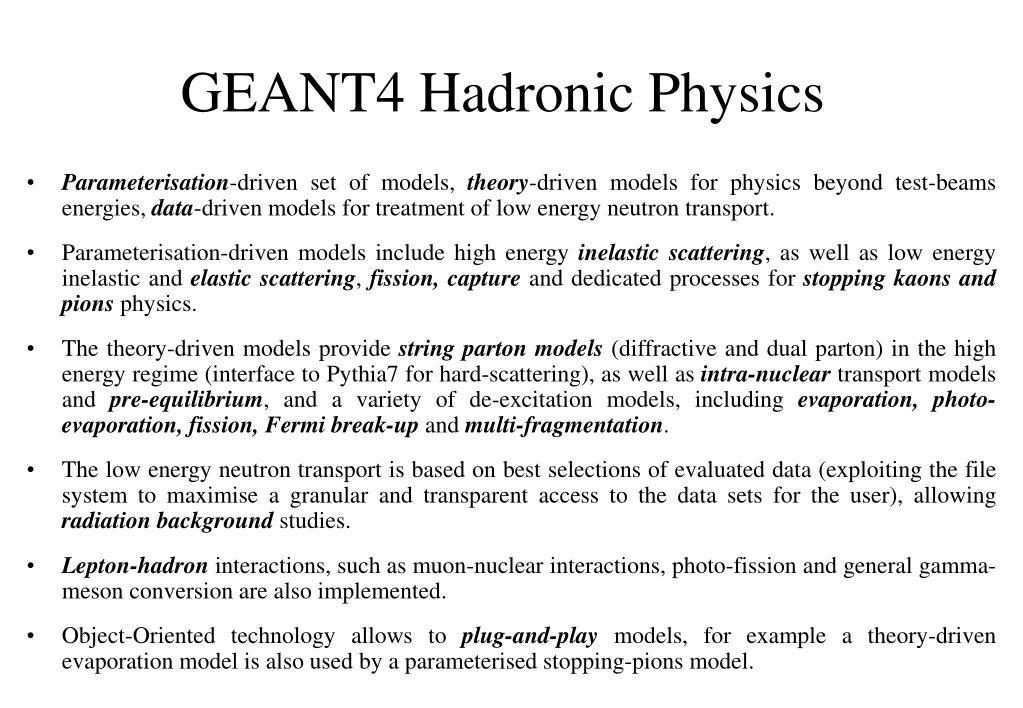 GEANT4 Hadronic Physics

• Parameterisation-driven set of models, theory-driven models for physics beyond test-beams energies, data-driven models for treatment of low energy neutron transport.

• Parameterisation-driven models include high energy inelastic scattering, as well as low energy inelastic and elastic scattering, fission, capture and dedicated processes for stopping kaons and pions physics.

• The theory-driven models provide string parton models (diffractive and dual parton) in the high energy regime (interface to Pythia7 for hard-scattering), as well as intra-nuclear transport models and pre-equilibrium, and a variety of de-excitation models, including evaporation, photo-evaporation, fission, Fermi break-up and multi-fragmentation.

• The low energy neutron transport is based on best selections of evaluated data (exploiting the file system to maximise a granular and transparent access to the data sets for the user), allowing radiation background studies.

• Lepton-hadron interactions, such as muon-nuclear interactions, photo-fission and general gamma-meson conversion are also implemented.

• Object-Oriented technology allows to plug-and-play models, for example a theory-driven evaporation model is also used by a parameterised stopping-pions model.